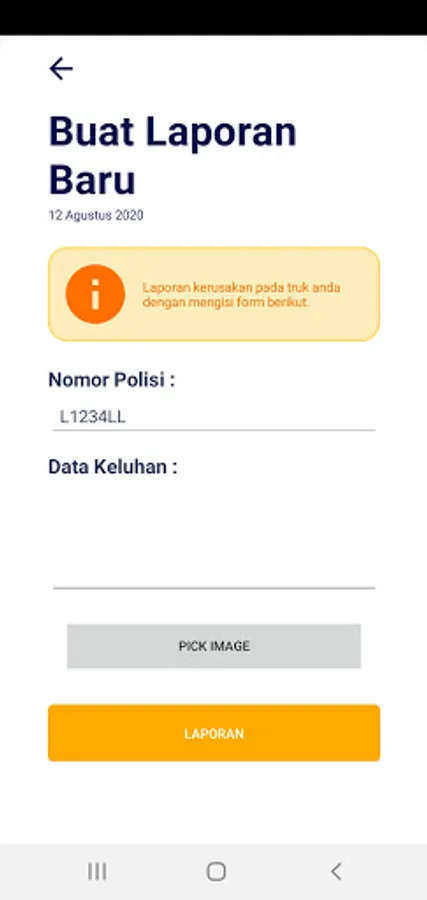 Buat Laporan Baru

12 Agustus 2020

i

Laporan kerusakan pada truk anda dengan mengisi form berikut.

Nomor Polisi :

L1234LL

Data Keluhan :

PICK IMAGE

LAPORAN